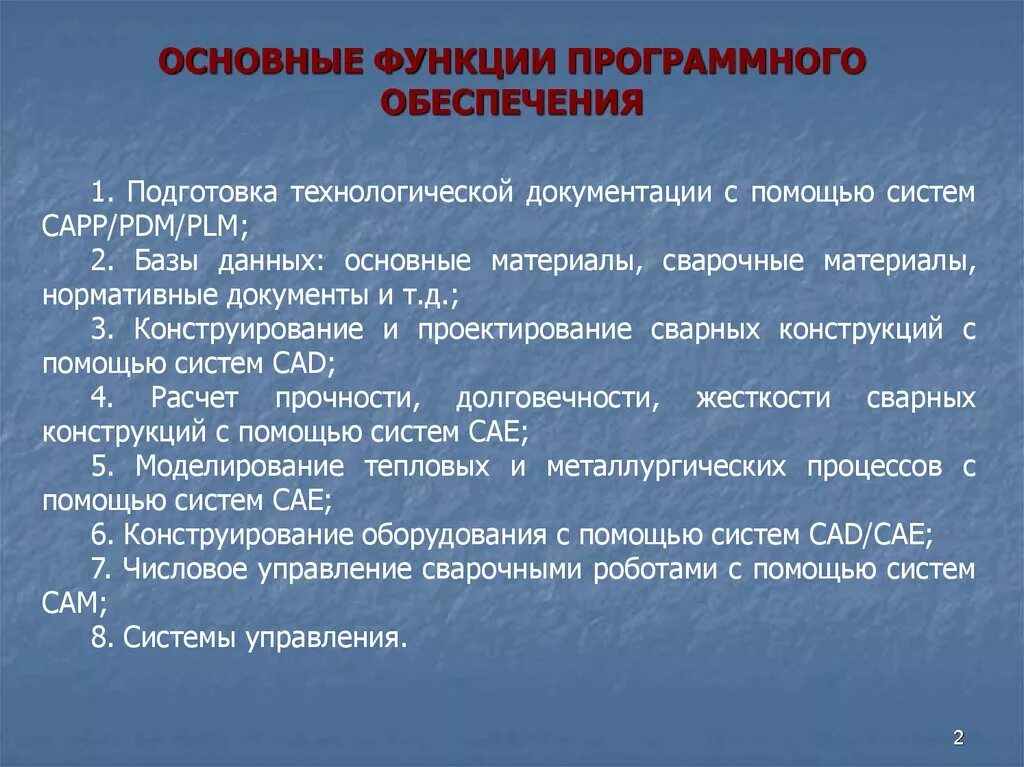 ОСНОВНЫЕ ФУНКЦИИ ПРОГРАММНОГО ОБЕСПЕЧЕНИЯ

1. Подготовка технологической документации с помощью систем CAPP/PDM/PLM;

2. Базы данных: основные материалы, сварочные материалы, нормативные документы и т.д.;

3. Конструирование и проектирование сварных конструкций с помощью систем CAD;

4. Расчет прочности, долговечности, жесткости сварных конструкций с помощью систем CAE;

5. Моделирование тепловых и металлургических процессов с помощью систем CAE;

6. Конструирование оборудования с помощью систем CAD/CAE;

7. Числовое управление сварочными роботами с помощью систем CAM;

8. Системы управления.

2